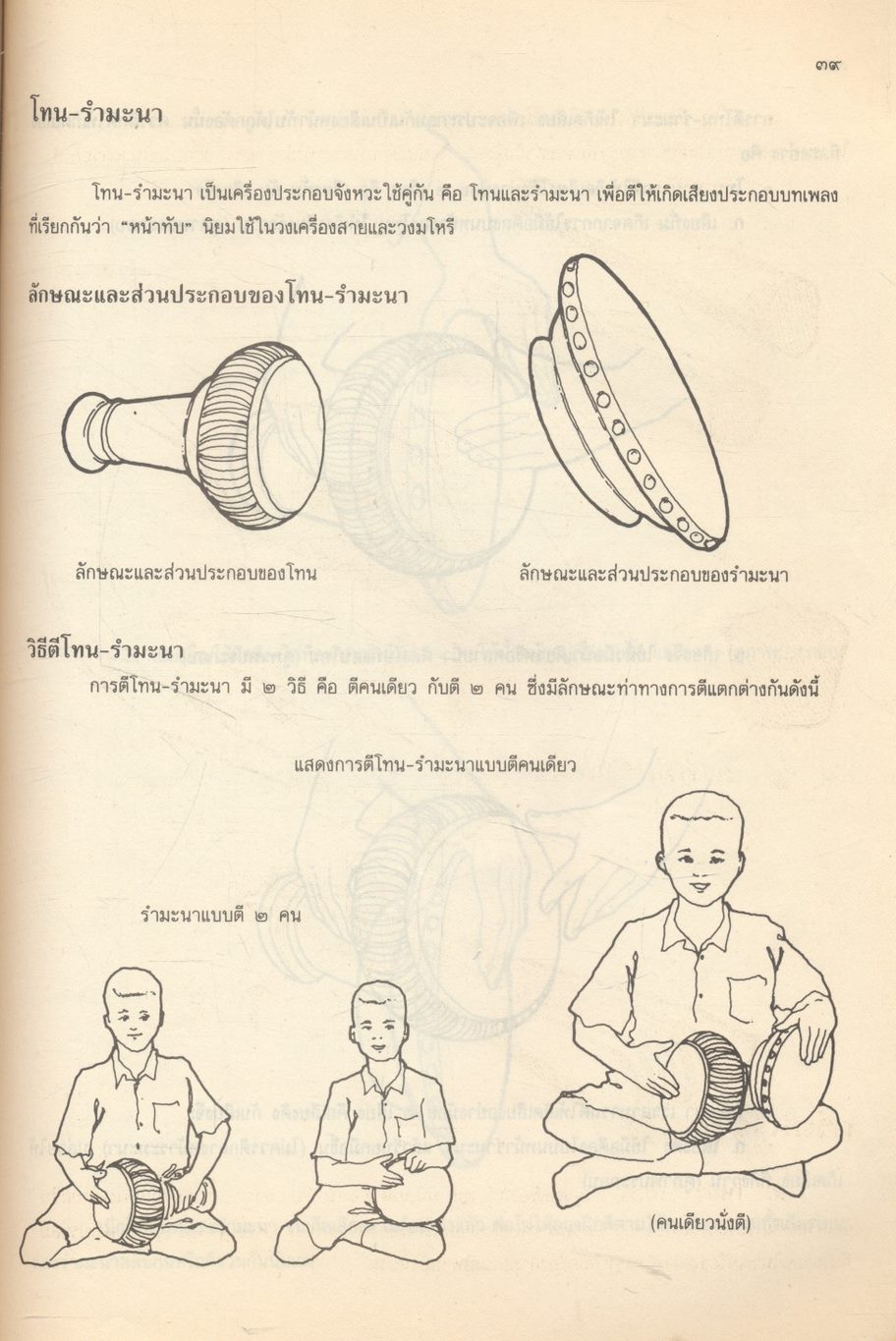 ๓๙

โทน-รำมะนา

โทน-รำมะนา เป็นเครื่องประกอบจังหวะใช้คู่กัน คือ โทนและรำมะนา เพื่อตีให้เกิดเสียงประกอบบทเพลงที่เรียกกันว่า "หน้าทับ" นิยมใช้ในวงเครื่องสายและวงมโหรี

ลักษณะและส่วนประกอบของโทน-รำมะนา

ลักษณะและส่วนประกอบของโทน

ลักษณะและส่วนประกอบของรำมะนา

วิธีตีโทน-รำมะนา

การตีโทน-รำมะนา มี ๒ วิธี คือ ตีคนเดียว กับตี ๒ คน ซึ่งมีลักษณะท่าทางการตีแตกต่างกันดังนี้

แสดงการตีโทน-รำมะนาแบบตีคนเดียว

รำมะนาแบบตี ๒ คน

(คนเดียวนั่งตี)